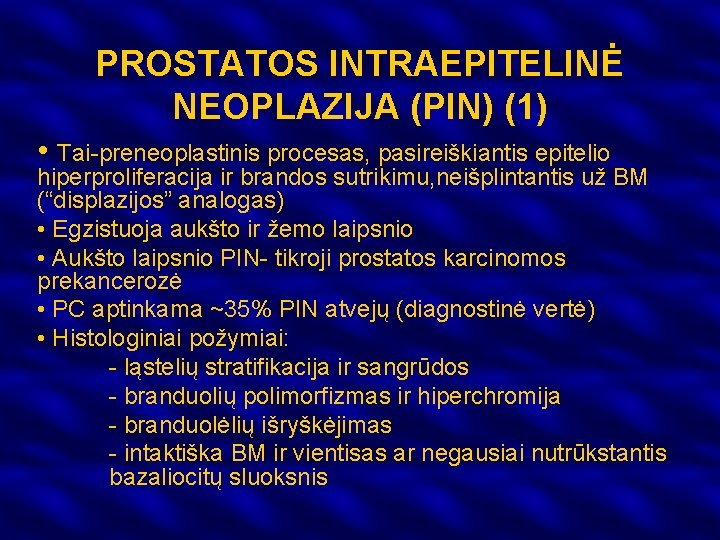 PROSTATOS INTRAEPITELINĖ NEOPLAZIJA (PIN) (1)

• Tai-preneoplastinis procesas, pasireiškiantis epitelio hiperproliferacija ir brandos sutrikimu,neišplintantis už BM (“displazijos” analogas)

• Egzistuoja aukšto ir žemo laipsnio

• Aukšto laipsnio PIN- tikroji prostatos karcinomos prekancerozė

• PC aptinkama ~35% PIN atvejų (diagnostinė vertė)

• Histologiniai požymiai:

- ląstelių stratifikacija ir sangrūdos

- branduolių polimorfizmas ir hiperchromija

- branduolėlių išryškėjimas

- intaktiška BM ir vientisas ar negausiai nutrūkstantis bazaliocitų sluoksnis